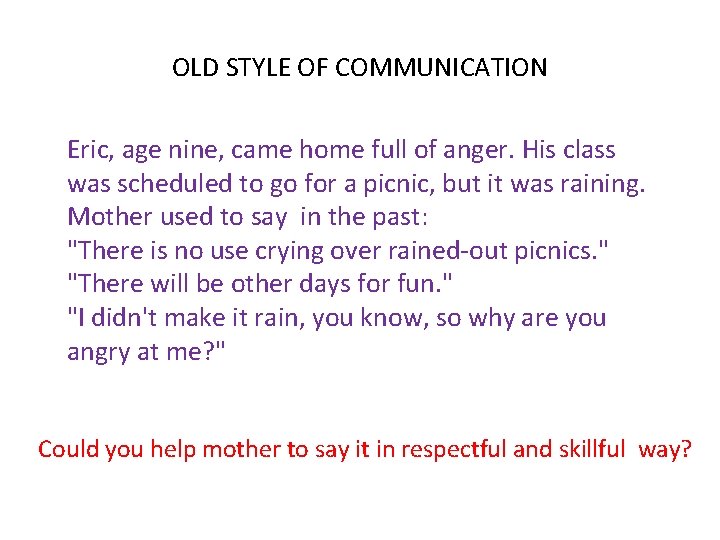 OLD STYLE OF COMMUNICATION

Eric, age nine, came home full of anger. His class was scheduled to go for a picnic, but it was raining.
Mother used to say in the past:
"There is no use crying over rained-out picnics."
"There will be other days for fun."
"I didn't make it rain, you know, so why are you angry at me?"

Could you help mother to say it in respectful and skillful way?